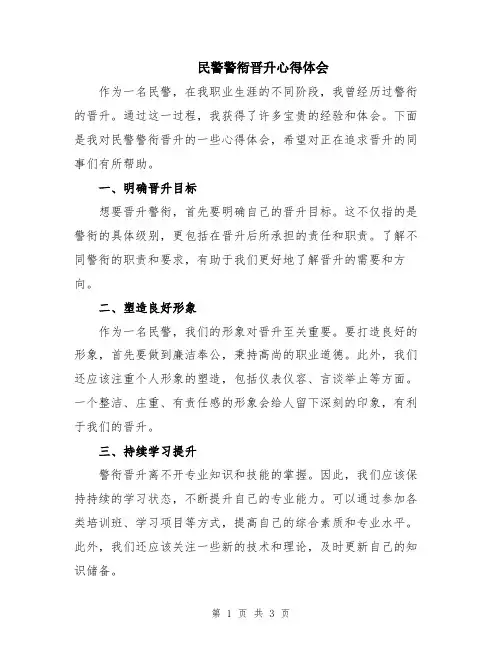 民警警衔晋升心得体会

作为一名民警，在我职业生涯的不同阶段，我曾经历过警衔的晋升。通过这一过程，我获得了许多宝贵的经验和体会。下面是我对民警警衔晋升的一些心得体会，希望对正在追求晋升的同事们有所帮助。

一、明确晋升目标

想要晋升警衔，首先要明确自己的晋升目标。这不仅指的是警衔的具体级别，更包括在晋升后所承担的责任和职责。了解不同警衔的职责和要求，有助于我们更好地了解晋升的需要和方向。

二、塑造良好形象

作为一名民警，我们的形象对晋升至关重要。要打造良好的形象，首先要做到廉洁奉公，秉持高尚的职业道德。此外，我们还应该注重个人形象的塑造，包括仪表仪容、言谈举止等方面。一个整洁、庄重、有责任感的形象会给人留下深刻的印象，有利于我们的晋升。

三、持续学习提升

警衔晋升离不开专业知识和技能的掌握。因此，我们应该保持持续的学习状态，不断提升自己的专业能力。可以通过参加各类培训班、学习项目等方式，提高自己的综合素质和专业水平。此外，我们还应该关注一些新的技术和理论，及时更新自己的知识储备。

第 1 页 共 3 页